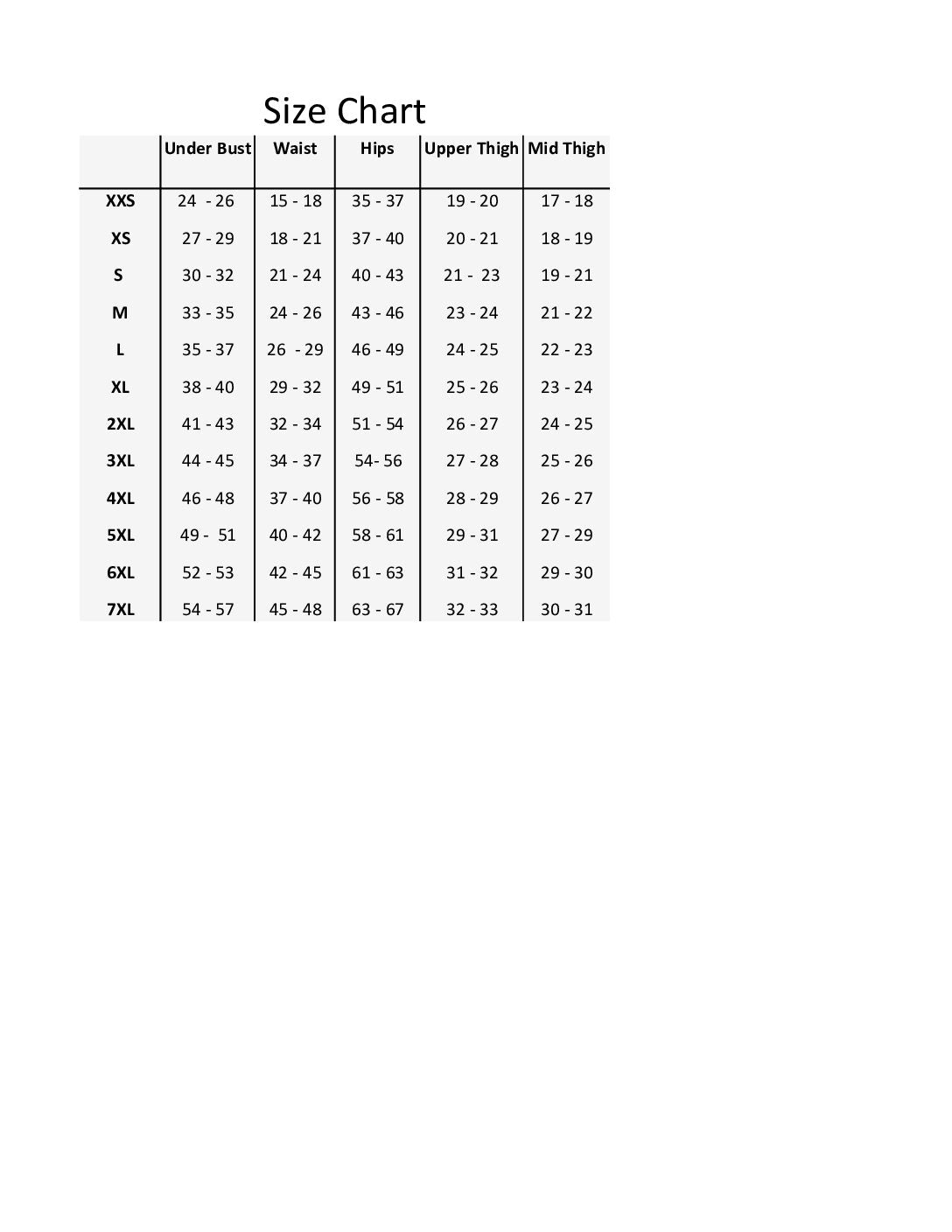 Size Chart

| | Under Bust | Waist | Hips | Upper Thigh | Mid Thigh |
|---|---|---|---|---|---|
| XXS | 24 - 26 | 15 - 18 | 35 - 37 | 19 - 20 | 17 - 18 |
| XS | 27 - 29 | 18 - 21 | 37 - 40 | 20 - 21 | 18 - 19 |
| S | 30 - 32 | 21 - 24 | 40 - 43 | 21 - 23 | 19 - 21 |
| M | 33 - 35 | 24 - 26 | 43 - 46 | 23 - 24 | 21 - 22 |
| L | 35 - 37 | 26 - 29 | 46 - 49 | 24 - 25 | 22 - 23 |
| XL | 38 - 40 | 29 - 32 | 49 - 51 | 25 - 26 | 23 - 24 |
| 2XL | 41 - 43 | 32 - 34 | 51 - 54 | 26 - 27 | 24 - 25 |
| 3XL | 44 - 45 | 34 - 37 | 54- 56 | 27 - 28 | 25 - 26 |
| 4XL | 46 - 48 | 37 - 40 | 56 - 58 | 28 - 29 | 26 - 27 |
| 5XL | 49 - 51 | 40 - 42 | 58 - 61 | 29 - 31 | 27 - 29 |
| 6XL | 52 - 53 | 42 - 45 | 61 - 63 | 31 - 32 | 29 - 30 |
| 7XL | 54 - 57 | 45 - 48 | 63 - 67 | 32 - 33 | 30 - 31 |